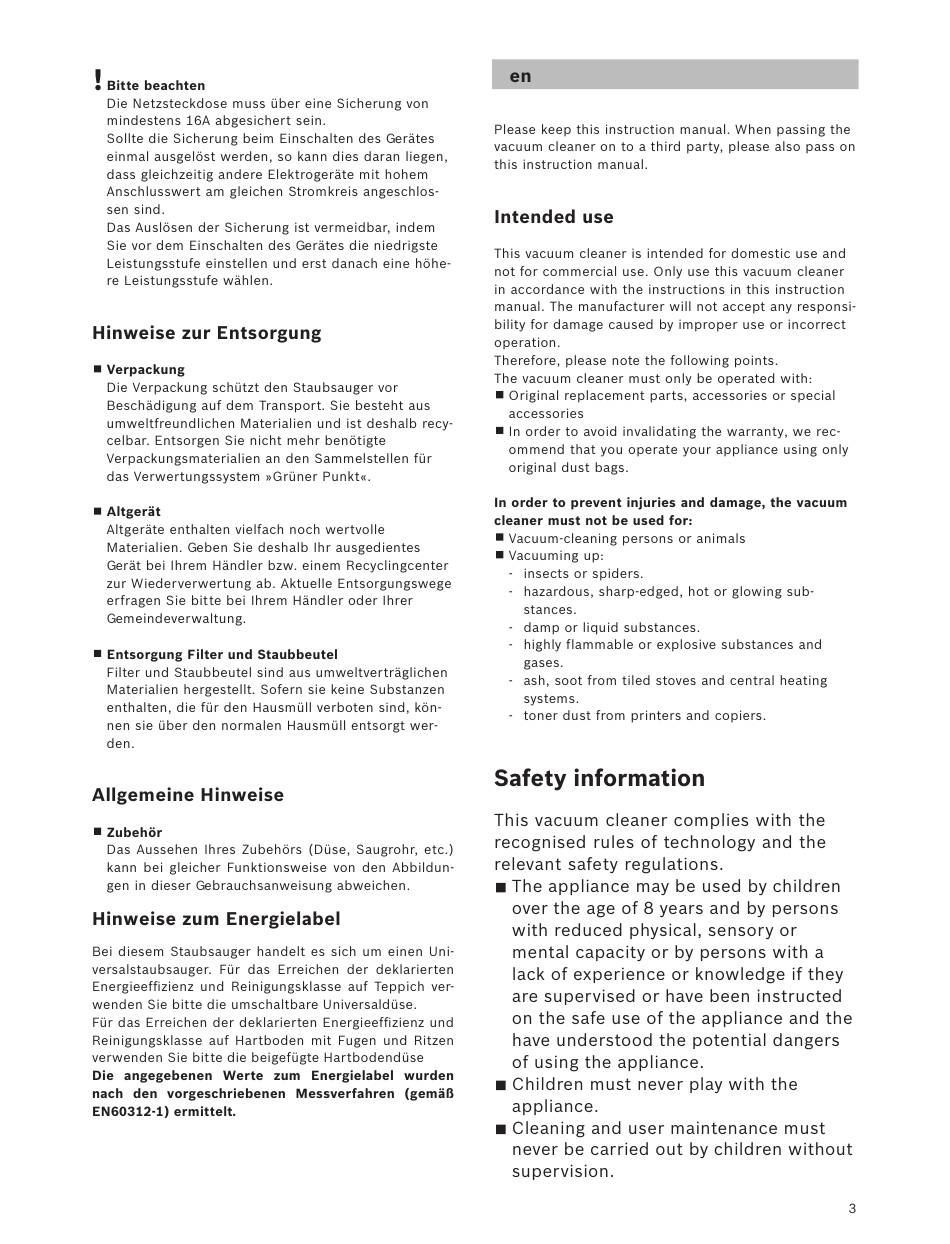 ! Bitte beachten
Die Netzsteckdose muss über eine Sicherung von mindestens 16A abgesichert sein.
Sollte die Sicherung beim Einschalten des Gerätes einmal ausgelöst werden, so kann dies daran liegen, dass gleichzeitig andere Elektrogeräte mit hohem Anschlusswert am gleichen Stromkreis angeschlossen sind.
Das Auslösen der Sicherung ist vermeidbar, indem Sie vor dem Einschalten des Gerätes die niedrigste Leistungsstufe einstellen und erst danach eine höhere Leistungsstufe wählen.

Hinweise zur Entsorgung

■ Verpackung
Die Verpackung schützt den Staubsauger vor Beschädigung auf dem Transport. Sie besteht aus umweltfreundlichen Materialien und ist deshalb recycelbar. Entsorgen Sie nicht mehr benötigte Verpackungsmaterialien an den Sammelstellen für das Verwertungssystem »Grüner Punkt«.

■ Altgerät
Altgeräte enthalten vielfach noch wertvolle Materialien. Geben Sie deshalb Ihr ausgedientes Gerät bei Ihrem Händler bzw. einem Recyclingcenter zur Wiederverwertung ab. Aktuelle Entsorgungswege erfragen Sie bitte bei Ihrem Händler oder Ihrer Gemeindeverwaltung.

■ Entsorgung Filter und Staubbeutel
Filter und Staubbeutel sind aus umweltverträglichen Materialien hergestellt. Sofern sie keine Substanzen enthalten, die für den Hausmüll verboten sind, können sie über den normalen Hausmüll entsorgt werden.

Allgemeine Hinweise

■ Zubehör
Das Aussehen Ihres Zubehörs (Düse, Saugrohr, etc.) kann bei gleicher Funktionsweise von den Abbildungen in dieser Gebrauchsanweisung abweichen.

Hinweise zum Energielabel

Bei diesem Staubsauger handelt es sich um einen Universalstaubsauger. Für das Erreichen der deklarierten Energieeffizienz und Reinigungsklasse auf Teppich verwenden Sie bitte die umschaltbare Universaldüse.
Für das Erreichen der deklarierten Energieeffizienz und Reinigungsklasse auf Hartboden mit Fugen und Ritzen verwenden Sie bitte die beigefügte Hartbodendüse
Die angegebenen Werte zum Energielabel wurden nach den vorgeschriebenen Messverfahren (gemäß EN60312-1) ermittelt.

en

Please keep this instruction manual. When passing the vacuum cleaner on to a third party, please also pass on this instruction manual.

Intended use

This vacuum cleaner is intended for domestic use and not for commercial use. Only use this vacuum cleaner in accordance with the instructions in this instruction manual. The manufacturer will not accept any responsibility for damage caused by improper use or incorrect operation.
Therefore, please note the following points.
The vacuum cleaner must only be operated with:
■ Original replacement parts, accessories or special accessories
■ In order to avoid invalidating the warranty, we recommend that you operate your appliance using only original dust bags.

In order to prevent injuries and damage, the vacuum cleaner must not be used for:
■ Vacuum-cleaning persons or animals
■ Vacuuming up:
- insects or spiders.
- hazardous, sharp-edged, hot or glowing substances.
- damp or liquid substances.
- highly flammable or explosive substances and gases.
- ash, soot from tiled stoves and central heating systems.
- toner dust from printers and copiers.

Safety information

This vacuum cleaner complies with the recognised rules of technology and the relevant safety regulations.
■ The appliance may be used by children over the age of 8 years and by persons with reduced physical, sensory or mental capacity or by persons with a lack of experience or knowledge if they are supervised or have been instructed on the safe use of the appliance and the have understood the potential dangers of using the appliance.
■ Children must never play with the appliance.
■ Cleaning and user maintenance must never be carried out by children without supervision.

3